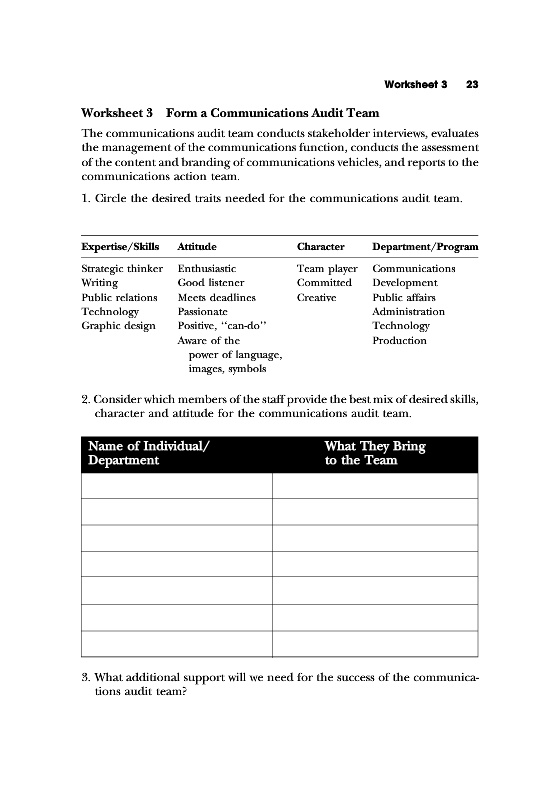 Worksheet 3 23

Worksheet 3 Form a Communications Audit Team

The communications audit team conducts stakeholder interviews, evaluates the management of the communications function, conducts the assessment of the content and branding of communications vehicles, and reports to the communications action team.

1. Circle the desired traits needed for the communications audit team.

| Expertise/Skills | Attitude | Character | Department/Program |
|---|---|---|---|
| Strategic thinker | Enthusiastic | Team player | Communications |
| Writing | Good listener | Committed | Development |
| Public relations | Meets deadlines | Creative | Public affairs |
| Technology | Passionate | | Administration |
| Graphic design | Positive, "can-do" | | Technology |
| | Aware of the power of language, images, symbols | | Production |

2. Consider which members of the staff provide the best mix of desired skills, character and attitude for the communications audit team.

| Name of Individual/ Department | What They Bring to the Team |
|---|---|
| | |
| | |
| | |
| | |
| | |
| | |
| | |

3. What additional support will we need for the success of the communications audit team?